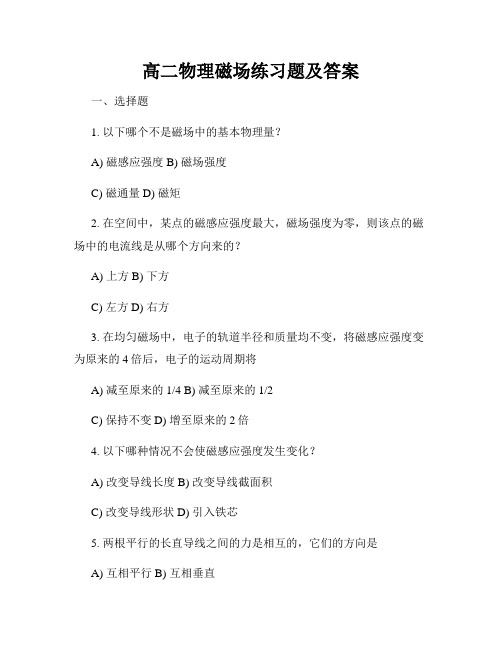 高二物理磁场练习题及答案

一、选择题

1. 以下哪个不是磁场中的基本物理量？

A) 磁感应强度 B) 磁场强度

C) 磁通量 D) 磁矩

2. 在空间中，某点的磁感应强度最大，磁场强度为零，则该点的磁场中的电流线是从哪个方向来的？

A) 上方 B) 下方

C) 左方 D) 右方

3. 在均匀磁场中，电子的轨道半径和质量均不变，将磁感应强度变为原来的 4 倍后，电子的运动周期将

A) 减至原来的 1/4 B) 减至原来的 1/2

C) 保持不变 D) 增至原来的 2 倍

4. 以下哪种情况不会使磁感应强度发生变化？

A) 改变导线长度 B) 改变导线截面积

C) 改变导线形状 D) 引入铁芯

5. 两根平行的长直导线之间的力是相互的，它们的方向是

A) 互相平行 B) 互相垂直